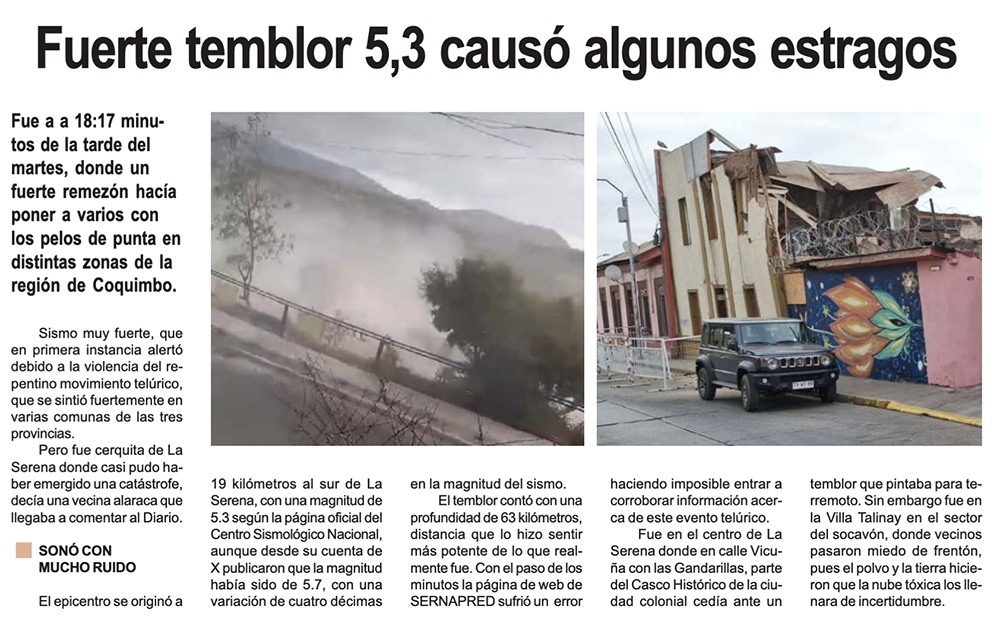 Fuerte temblor 5,3 causó algunos estragos

Fue a a 18:17 minutos de la tarde del martes, donde un fuerte remezón hacía poner a varios con los pelos de punta en distintas zonas de la región de Coquimbo.

Sismo muy fuerte, que en primera instancia alertó debido a la violencia del repentino movimiento telúrico, que se sintió fuertemente en varias comunas de las tres provincias.

Pero fue cerquita de La Serena donde casi pudo haber emergido una catástrofe, decía una vecina alaraca que llegaba a comentar al Diario.

SONÓ CON MUCHO RUIDO

El epicentro se originó a 19 kilómetros al sur de La Serena, con una magnitud de 5.3 según la página oficial del Centro Sismológico Nacional, aunque desde su cuenta de X publicaron que la magnitud había sido de 5.7, con una variación de cuatro décimas en la magnitud del sismo.

El temblor contó con una profundidad de 63 kilómetros, distancia que lo hizo sentir más potente de lo que realmente fue. Con el paso de los minutos la página de web de SERNAPRED sufrió un error haciendo imposible entrar a corroborar información acerca de este evento telúrico.

Fue en el centro de La Serena donde en calle Vicuña con las Gandarillas, parte del Casco Histórico de la ciudad colonial cedía ante un temblor que pintaba para terremoto. Sin embargo fue en la Villa Talinay en el sector del socavón, donde vecinos pasaron miedo de frentón, pues el polvo y la tierra hicieron que la nube tóxica los llenara de incertidumbre.